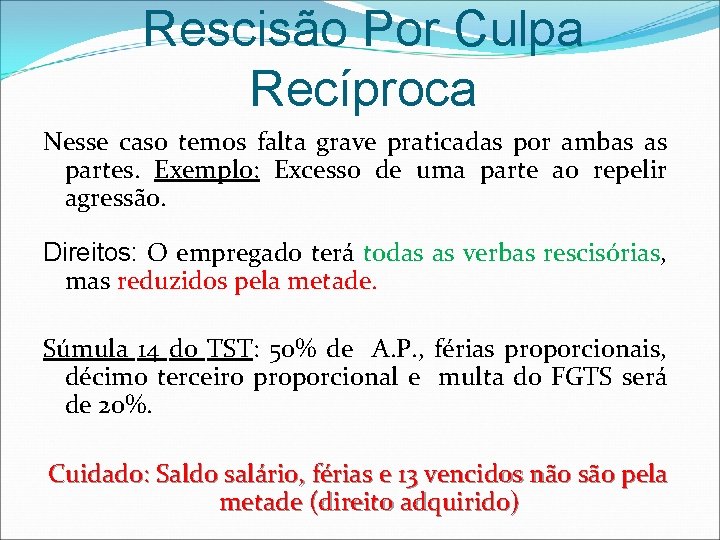 Rescisão Por Culpa Recíproca

Nesse caso temos falta grave praticadas por ambas as partes. Exemplo: Excesso de uma parte ao repelir agressão.

Direitos: O empregado terá todas as verbas rescisórias, mas reduzidos pela metade.

Súmula 14 do TST: 50% de A.P., férias proporcionais, décimo terceiro proporcional e multa do FGTS será de 20%.

Cuidado: Saldo salário, férias e 13 vencidos não são pela metade (direito adquirido)